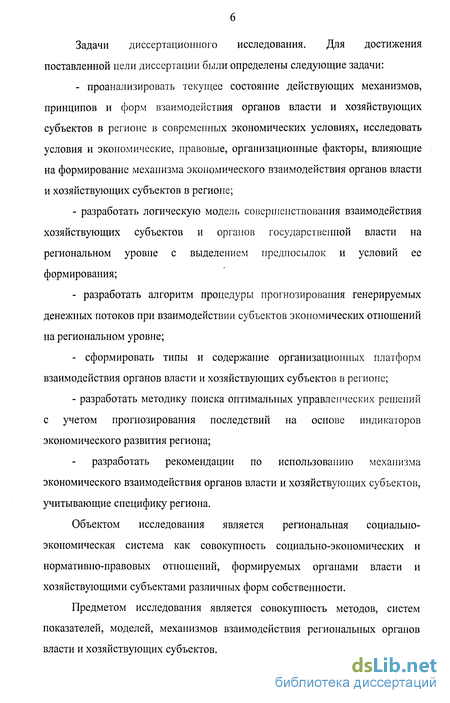 6

Задачи диссертационного исследования. Для достижения поставленной цели диссертации были определены следующие задачи:

- проанализировать текущее состояние действующих механизмов, принципов и форм взаимодействия органов власти и хозяйствующих субъектов в регионе в современных экономических условиях, исследовать условия и экономические, правовые, организационные факторы, влияющие на формирование механизма экономического взаимодействия органов власти и хозяйствующих субъектов в регионе;

- разработать логическую модель совершенствования взаимодействия хозяйствующих субъектов и органов государственной власти на региональном уровне с выделением предпосылок и условий ее формирования;

- разработать алгоритм процедуры прогнозирования генерируемых денежных потоков при взаимодействии субъектов экономических отношений на региональном уровне;

- сформировать типы и содержание организационных платформ взаимодействия органов власти и хозяйствующих субъектов в регионе;

- разработать методику поиска оптимальных управленческих решений с учетом прогнозирования последствий на основе индикаторов экономического развития региона;

- разработать рекомендации по использованию механизма экономического взаимодействия органов власти и хозяйствующих субъектов, учитывающие специфику региона.

Объектом исследования является региональная социально-экономическая система как совокупность социально-экономических и нормативно-правовых отношений, формируемых органами власти и хозяйствующими субъектами различных форм собственности.

Предметом исследования является совокупность методов, систем показателей, моделей, механизмов взаимодействия региональных органов власти и хозяйствующих субъектов.

dsLib.net
библиотека диссертаций